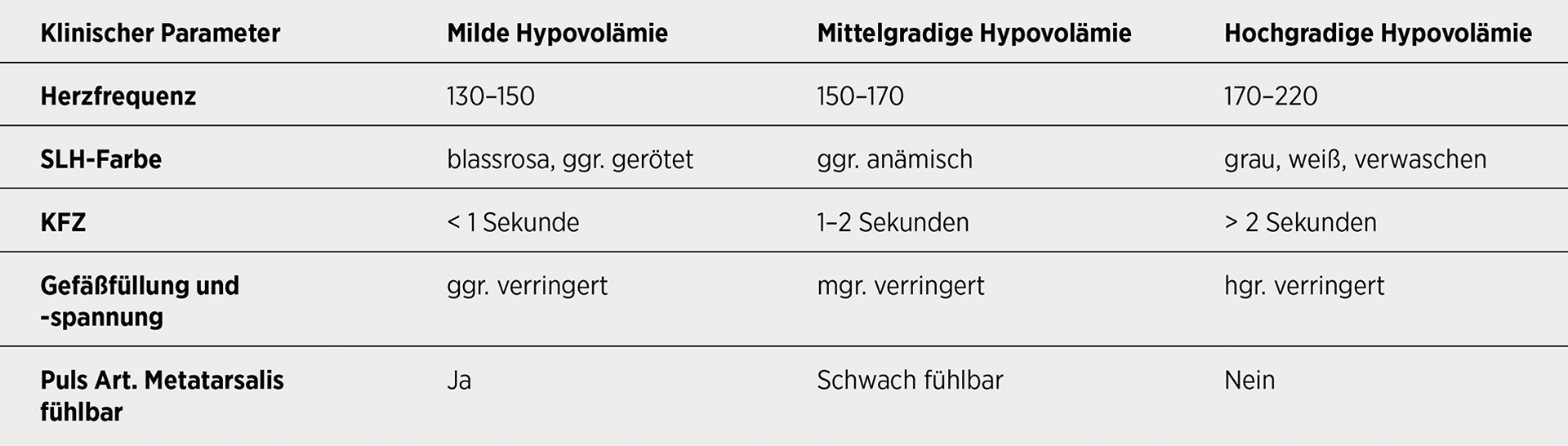 | Klinischer Parameter | Milde Hypovolämie | Mittelgradige Hypovolämie | Hochgradige Hypovolämie |
|---|---|---|---|
| Herzfrequenz | 130–150 | 150–170 | 170–220 |
| SLH-Farbe | blassrosa, ggr. gerötet | ggr. anämisch | grau, weiß, verwaschen |
| KFZ | < 1 Sekunde | 1–2 Sekunden | > 2 Sekunden |
| Gefäßfüllung und -spannung | ggr. verringert | mgr. verringert | hgr. verringert |
| Puls Art. Metatarsalis fühlbar | Ja | Schwach fühlbar | Nein |